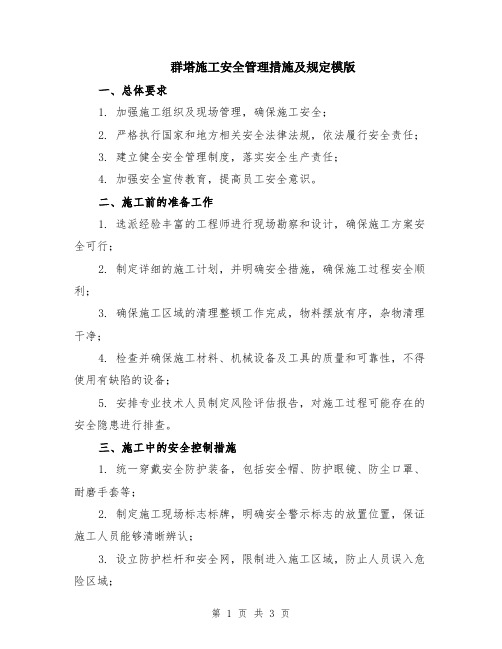 群塔施工安全管理措施及规定模版

一、总体要求

1. 加强施工组织及现场管理，确保施工安全；

2. 严格执行国家和地方相关安全法律法规，依法履行安全责任；

3. 建立健全安全管理制度，落实安全生产责任；

4. 加强安全宣传教育，提高员工安全意识。

二、施工前的准备工作

1. 选派经验丰富的工程师进行现场勘察和设计，确保施工方案安全可行；

2. 制定详细的施工计划，并明确安全措施，确保施工过程安全顺利；

3. 确保施工区域的清理整顿工作完成，物料摆放有序，杂物清理干净；

4. 检查并确保施工材料、机械设备及工具的质量和可靠性，不得使用有缺陷的设备；

5. 安排专业技术人员制定风险评估报告，对施工过程可能存在的安全隐患进行排查。

三、施工中的安全控制措施

1. 统一穿戴安全防护装备，包括安全帽、防护眼镜、防尘口罩、耐磨手套等；

2. 制定施工现场标志标牌，明确安全警示标志的放置位置，保证施工人员能够清晰辨认；

3. 设立防护栏杆和安全网，限制进入施工区域，防止人员误入危险区域；

第 1 页 共 3 页